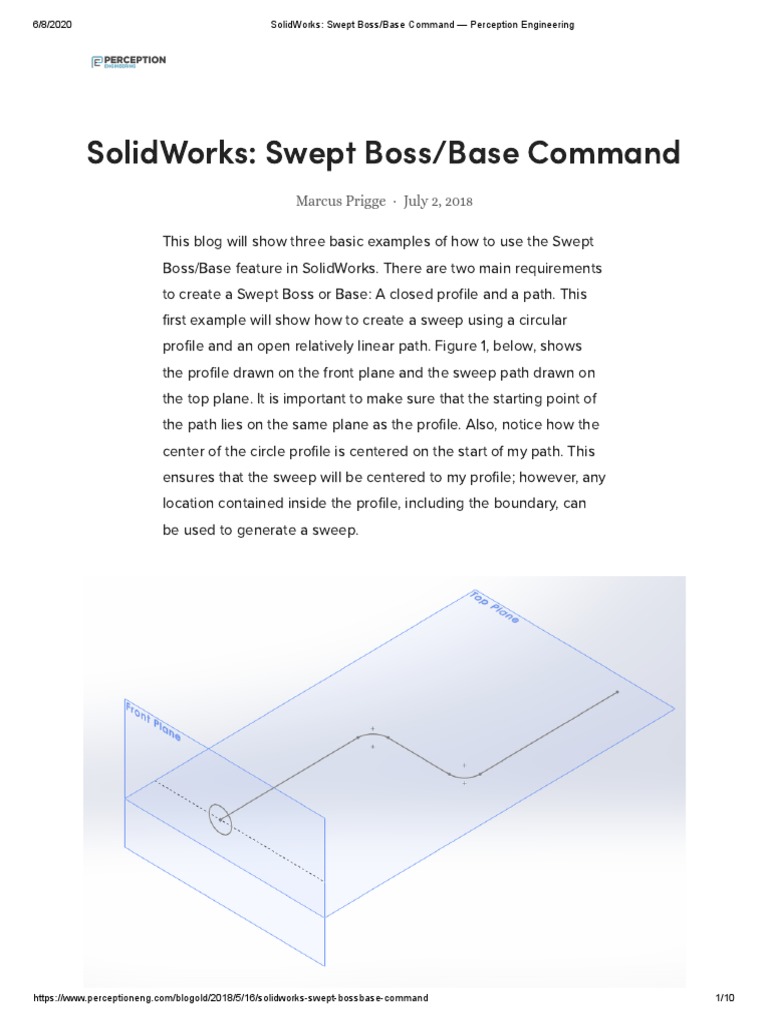 6/8/2020 SolidWorks: Swept Boss/Base Command — Perception Engineering

PERCEPTION ENGINEERING

SolidWorks: Swept Boss/Base Command

Marcus Prigge · July 2, 2018

This blog will show three basic examples of how to use the Swept Boss/Base feature in SolidWorks. There are two main requirements to create a Swept Boss or Base: A closed profile and a path. This first example will show how to create a sweep using a circular profile and an open relatively linear path. Figure 1, below, shows the profile drawn on the front plane and the sweep path drawn on the top plane. It is important to make sure that the starting point of the path lies on the same plane as the profile. Also, notice how the center of the circle profile is centered on the start of my path. This ensures that the sweep will be centered to my profile; however, any location contained inside the profile, including the boundary, can be used to generate a sweep.

Top Plane

Front Plane

https://www.perceptioneng.com/blogold/2018/5/16/solidworks-swept-bossbase-command 1/10